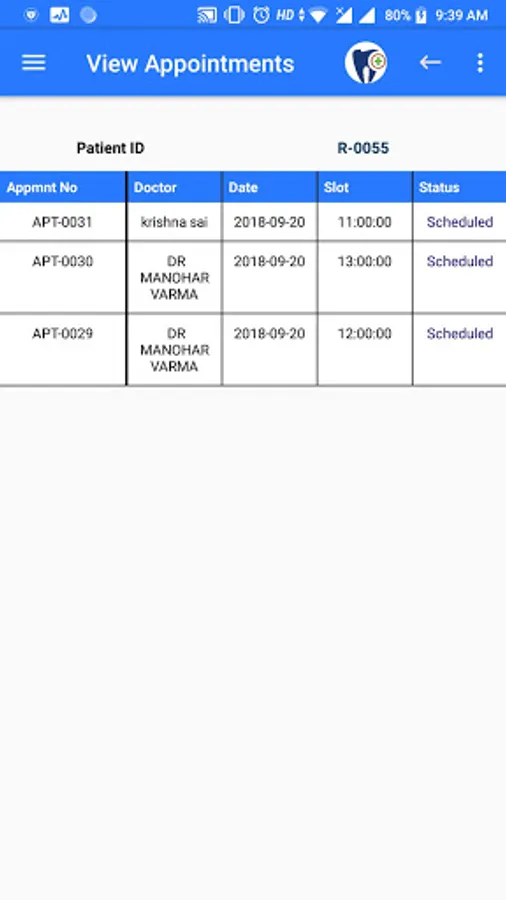 HD 80% 9:39 AM

View Appointments

Patient ID R-0055

| Appmnt No | Doctor | Date | Slot | Status |
|---|---|---|---|---|
| APT-0031 | krishna sai | 2018-09-20 | 11:00:00 | Scheduled |
| APT-0030 | DR MANOHAR VARMA | 2018-09-20 | 13:00:00 | Scheduled |
| APT-0029 | DR MANOHAR VARMA | 2018-09-20 | 12:00:00 | Scheduled |